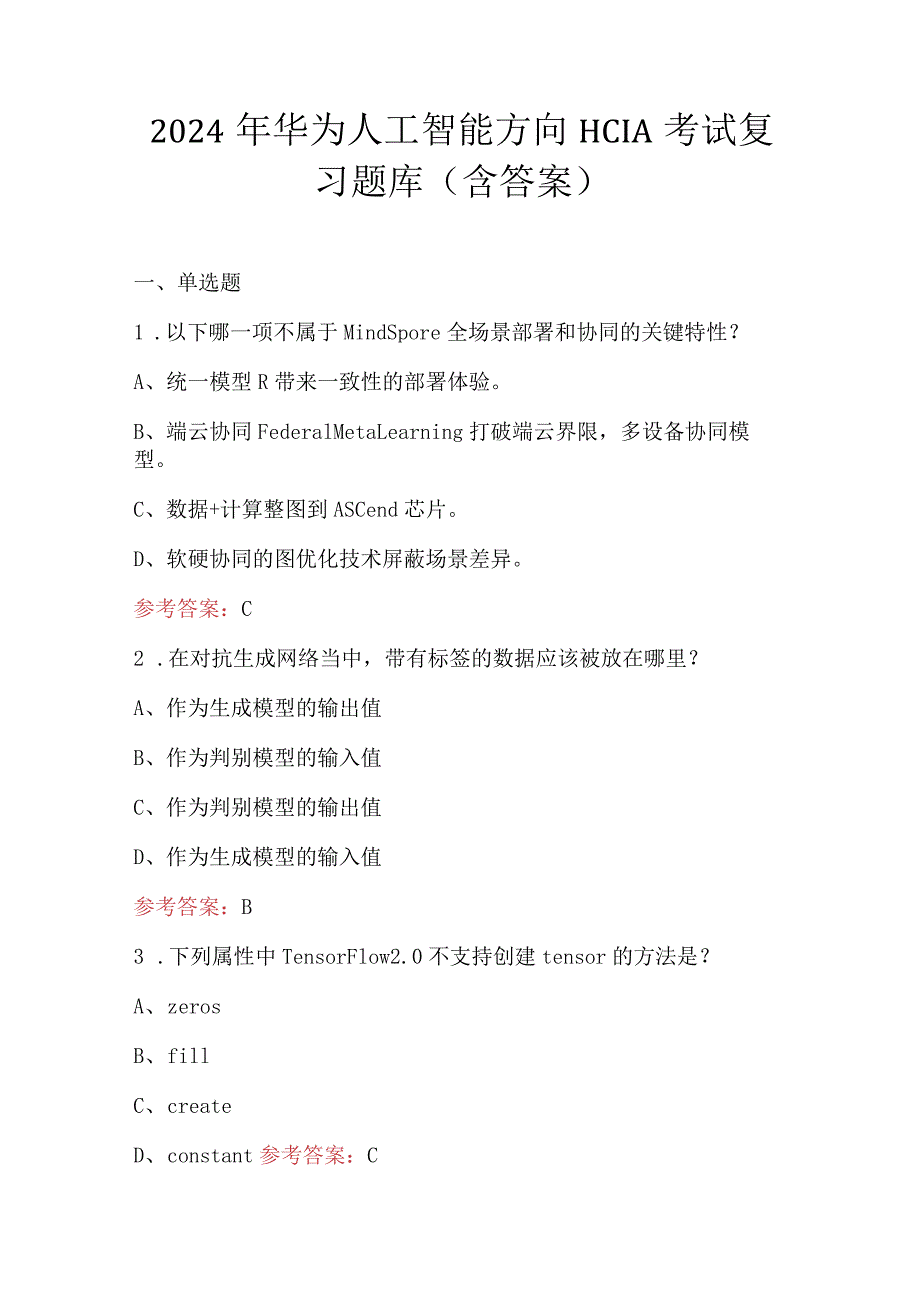 2024年华为人工智能方向HCIA考试复习题库（含答案）

一、单选题

1．以下哪一项不属于MindSpore全场景部署和协同的关键特性？

A、统一模型R带来一致性的部署体验。

B、端云协同FederalMetaLearning打破端云界限，多设备协同模型。

C、数据+计算整图到ASCend芯片。

D、软硬协同的图优化技术屏蔽场景差异。

参考答案：C

2．在对抗生成网络当中，带有标签的数据应该被放在哪里？

A、作为生成模型的输出值

B、作为判别模型的输入值

C、作为判别模型的输出值

D、作为生成模型的输入值

参考答案：B

3．下列属性中TensorFlow2.0不支持创建tensor的方法是？

A、zeros

B、fill

C、create

D、constant 参考答案：C